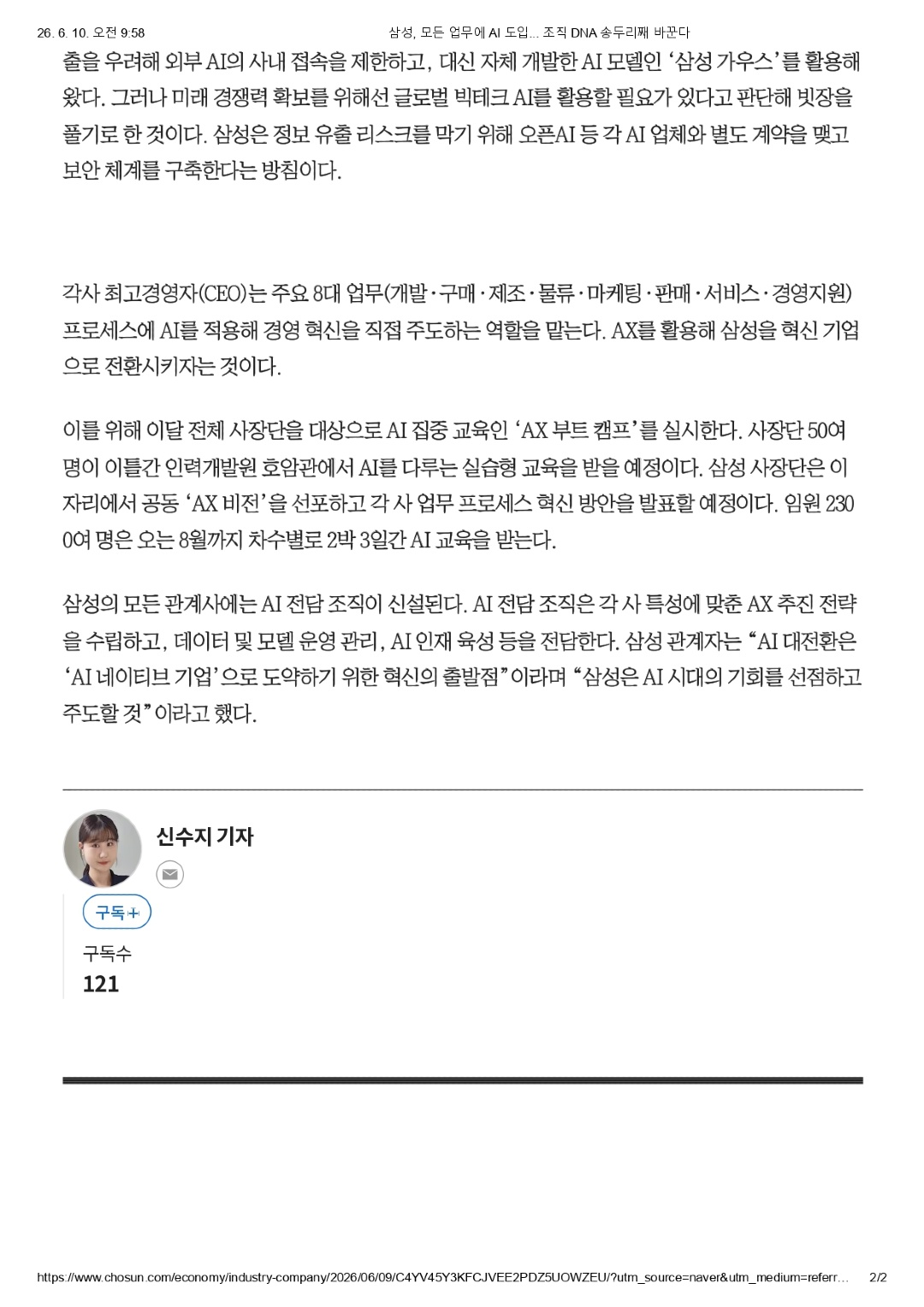 26. 6. 10. 오전 9:58 삼성, 모든 업무에 AI 도입... 조직 DNA 송두리째 바꾼다

출을 우려해 외부 AI의 사내 접속을 제한하고, 대신 자체 개발한 AI 모델인 '삼성 가우스'를 활용해 왔다. 그러나 미래 경쟁력 확보를 위해선 글로벌 빅테크 AI를 활용할 필요가 있다고 판단해 빗장을 풀기로 한 것이다. 삼성은 정보 유출 리스크를 막기 위해 오픈AI 등 각 AI 업체와 별도 계약을 맺고 보안 체계를 구축한다는 방침이다.

각사 최고경영자(CEO)는 주요 8대 업무(개발·구매·제조·물류·마케팅·판매·서비스·경영지원) 프로세스에 AI를 적용해 경영 혁신을 직접 주도하는 역할을 맡는다. AX를 활용해 삼성을 혁신 기업으로 전환시키자는 것이다.

이를 위해 이달 전체 사장단을 대상으로 AI 집중 교육인 'AX 부트 캠프'를 실시한다. 사장단 50여 명이 이틀간 인력개발원 호암관에서 AI를 다루는 실습형 교육을 받을 예정이다. 삼성 사장단은 이 자리에서 공동 'AX 비전'을 선포하고 각 사 업무 프로세스 혁신 방안을 발표할 예정이다. 임원 2300여 명은 오는 8월까지 차수별로 2박 3일간 AI 교육을 받는다.

삼성의 모든 관계사에는 AI 전담 조직이 신설된다. AI 전담 조직은 각 사 특성에 맞춘 AX 추진 전략을 수립하고, 데이터 및 모델 운영 관리, AI 인재 육성 등을 전담한다. 삼성 관계자는 "AI 대전환은 'AI 네이티브 기업'으로 도약하기 위한 혁신의 출발점"이라며 "삼성은 AI 시대의 기회를 선점하고 주도할 것"이라고 했다.

신수지 기자

구독+

구독수
121

https://www.chosun.com/economy/industry-company/2026/06/09/C4YV45Y3KFCJVEE2PDZ5UOWZEU/?utm_source=naver&utm_medium=referr... 2/2